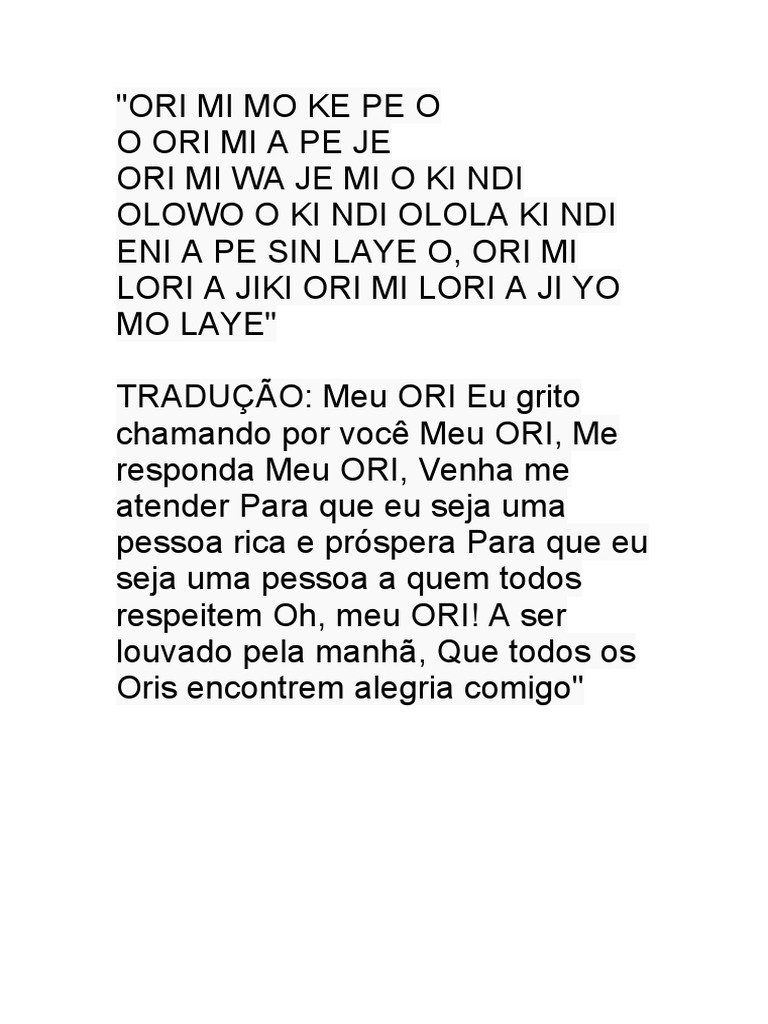 "ORI MI MO KE PE O
O ORI MI A PE JE
ORI MI WA JE MI O KI NDI
OLOWO O KI NDI OLOLA KI NDI
ENI A PE SIN LAYE O, ORI MI
LORI A JIKI ORI MI LORI A JI YO
MO LAYE"

TRADUÇÃO: Meu ORI Eu grito chamando por você Meu ORI, Me responda Meu ORI, Venha me atender Para que eu seja uma pessoa rica e próspera Para que eu seja uma pessoa a quem todos respeitem Oh, meu ORI! A ser louvado pela manhã, Que todos os Oris encontrem alegria comigo"